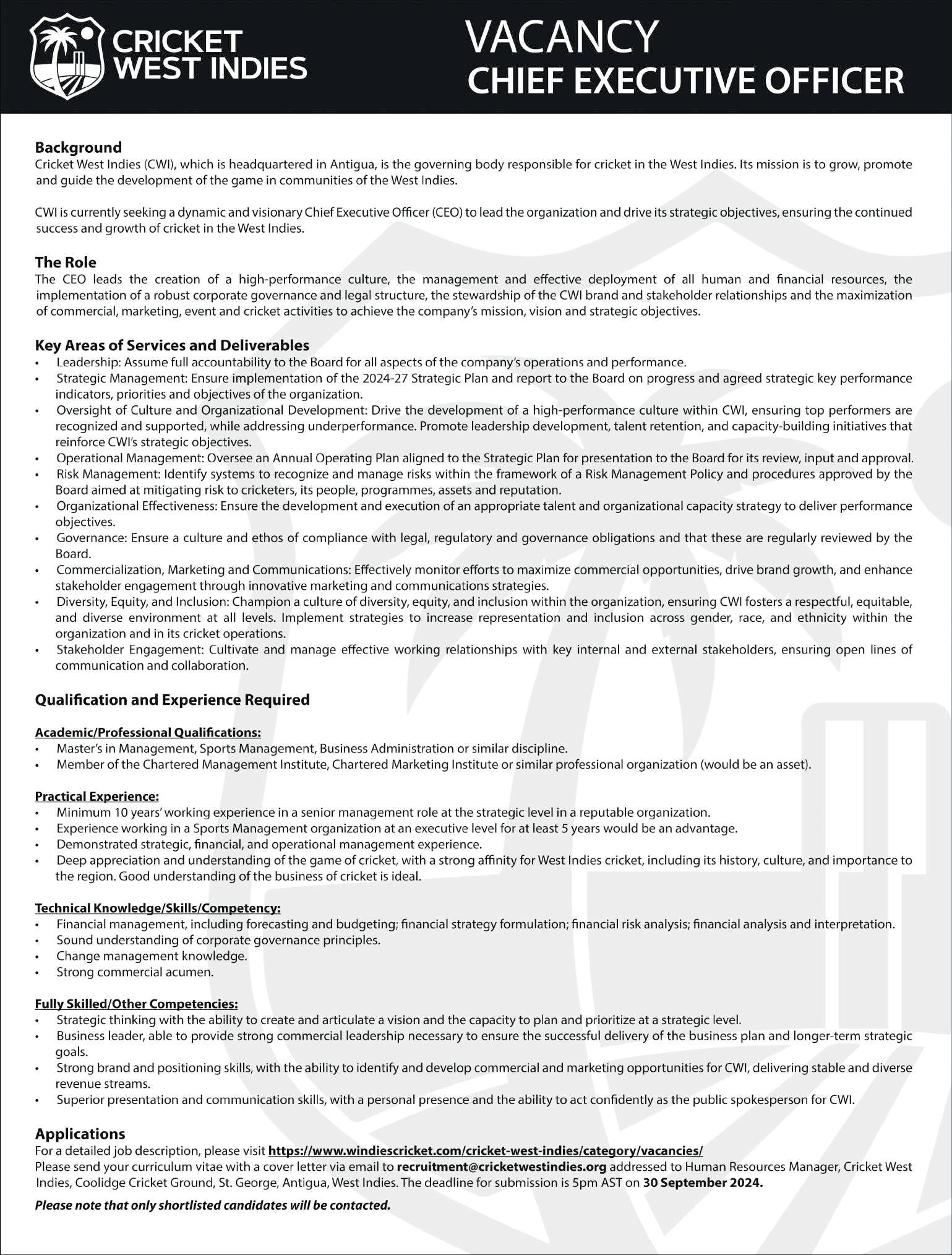 CRICKET WEST INDIES

VACANCY
CHIEF EXECUTIVE OFFICER

Background
Cricket West Indies (CWI), which is headquartered in Antigua, is the governing body responsible for cricket in the West Indies. Its mission is to grow, promote and guide the development of the game in communities of the West Indies.

CWI is currently seeking a dynamic and visionary Chief Executive Officer (CEO) to lead the organization and drive its strategic objectives, ensuring the continued success and growth of cricket in the West Indies.

The Role
The CEO leads the creation of a high-performance culture, the management and effective deployment of all human and financial resources, the implementation of a robust corporate governance and legal structure, the stewardship of the CWI brand and stakeholder relationships and the maximization of commercial, marketing, event and cricket activities to achieve the company's mission, vision and strategic objectives.

Key Areas of Services and Deliverables
• Leadership: Assume full accountability to the Board for all aspects of the company's operations and performance.
• Strategic Management: Ensure implementation of the 2024-27 Strategic Plan and report to the Board on progress and agreed strategic key performance indicators, priorities and objectives of the organization.
• Oversight of Culture and Organizational Development: Drive the development of a high-performance culture within CWI, ensuring top performers are recognized and supported, while addressing underperformance. Promote leadership development, talent retention, and capacity-building initiatives that reinforce CWI's strategic objectives.
• Operational Management: Oversee an Annual Operating Plan aligned to the Strategic Plan for presentation to the Board for its review, input and approval.
• Risk Management: Identify systems to recognize and manage risks within the framework of a Risk Management Policy and procedures approved by the Board aimed at mitigating risk to cricketers, its people, programmes, assets and reputation.
• Organizational Effectiveness: Ensure the development and execution of an appropriate talent and organizational capacity strategy to deliver performance objectives.
• Governance: Ensure a culture and ethos of compliance with legal, regulatory and governance obligations and that these are regularly reviewed by the Board.
• Commercialization, Marketing and Communications: Effectively monitor efforts to maximize commercial opportunities, drive brand growth, and enhance stakeholder engagement through innovative marketing and communications strategies.
• Diversity, Equity, and Inclusion: Champion a culture of diversity, equity, and inclusion within the organization, ensuring CWI fosters a respectful, equitable, and diverse environment at all levels. Implement strategies to increase representation and inclusion across gender, race, and ethnicity within the organization and in its cricket operations.
• Stakeholder Engagement: Cultivate and manage effective working relationships with key internal and external stakeholders, ensuring open lines of communication and collaboration.

Qualification and Experience Required

Academic/Professional Qualifications:
• Master's in Management, Sports Management, Business Administration or similar discipline.
• Member of the Chartered Management Institute, Chartered Marketing Institute or similar professional organization (would be an asset).

Practical Experience:
• Minimum 10 years' working experience in a senior management role at the strategic level in a reputable organization.
• Experience working in a Sports Management organization at an executive level for at least 5 years would be an advantage.
• Demonstrated strategic, financial, and operational management experience.
• Deep appreciation and understanding of the game of cricket, with a strong affinity for West Indies cricket, including its history, culture, and importance to the region. Good understanding of the business of cricket is ideal.

Technical Knowledge/Skills/Competency:
• Financial management, including forecasting and budgeting; financial strategy formulation; financial risk analysis; financial analysis and interpretation.
• Sound understanding of corporate governance principles.
• Change management knowledge.
• Strong commercial acumen.

Fully Skilled/Other Competencies:
• Strategic thinking with the ability to create and articulate a vision and the capacity to plan and prioritize at a strategic level.
• Business leader, able to provide strong commercial leadership necessary to ensure the successful delivery of the business plan and longer-term strategic goals.
• Strong brand and positioning skills, with the ability to identify and develop commercial and marketing opportunities for CWI, delivering stable and diverse revenue streams.
• Superior presentation and communication skills, with a personal presence and the ability to act confidently as the public spokesperson for CWI.

Applications
For a detailed job description, please visit https://www.windiescricket.com/cricket-west-indies/category/vacancies/
Please send your curriculum vitae with a cover letter via email to recruitment@cricketwestindies.org addressed to Human Resources Manager, Cricket West Indies, Coolidge Cricket Ground, St. George, Antigua, West Indies. The deadline for submission is 5pm AST on 30 September 2024.

Please note that only shortlisted candidates will be contacted.